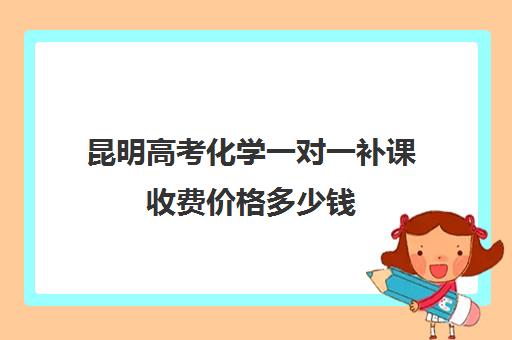 昆明高考化学一对一补课收费价格多少钱